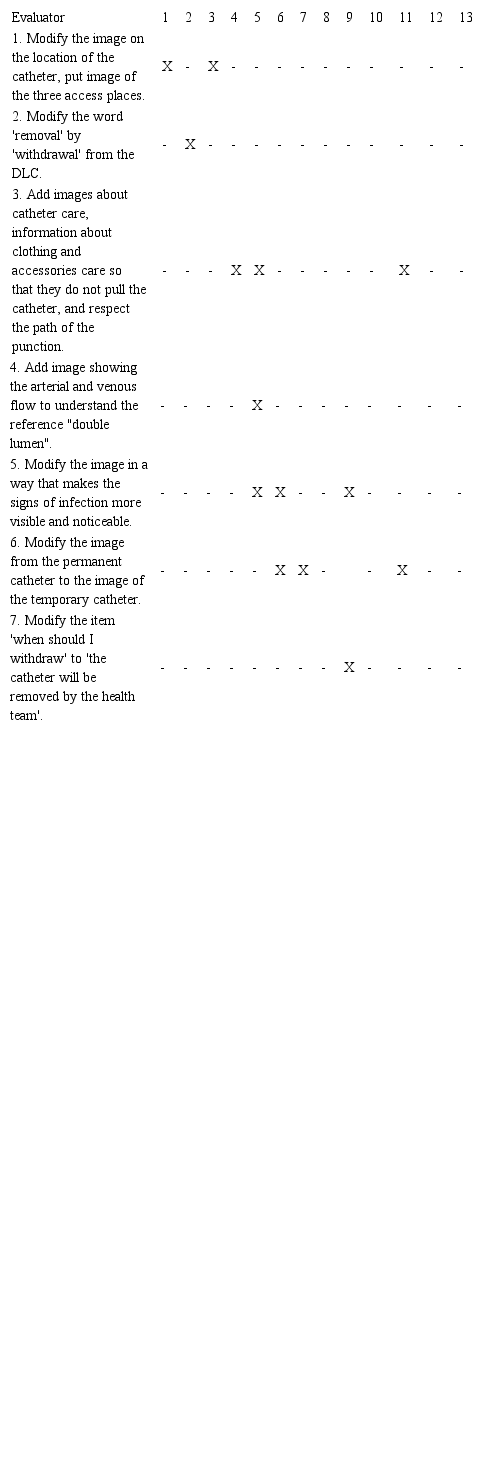 | Evaluator | 1 | 2 | 3 | 4 | 5 | 6 | 7 | 8 | 9 | 10 | 11 | 12 | 13 |
|---|---|---|---|---|---|---|---|---|---|---|---|---|---|
| 1. Modify the image on the location of the catheter, put image of the three access places. | X | - | X | - | - | - | - | - | - | - | - | - | - |
| 2. Modify the word 'removal' by 'withdrawal' from the DLC. | - | X | - | - | - | - | - | - | - | - | - | - | - |
| 3. Add images about catheter care, information about clothing and accessories care so that they do not pull the catheter, and respect the path of the punction. | - | - | - | X | X | - | - | - | - | - | X | - | - |
| 4. Add image showing the arterial and venous flow to understand the reference "double lumen". | - | - | - | - | X | - | - | - | - | - | - | - | - |
| 5. Modify the image in a way that makes the signs of infection more visible and noticeable. | - | - | - | - | X | X | - | - | X | - | - | - | - |
| 6. Modify the image from the permanent catheter to the image of the temporary catheter. | - | - | - | - | - | X | X | - | | - | X | - | - |
| 7. Modify the item 'when should I withdraw' to 'the catheter will be removed by the health team'. | - | - | - | - | - | - | - | - | X | - | - | - | - |